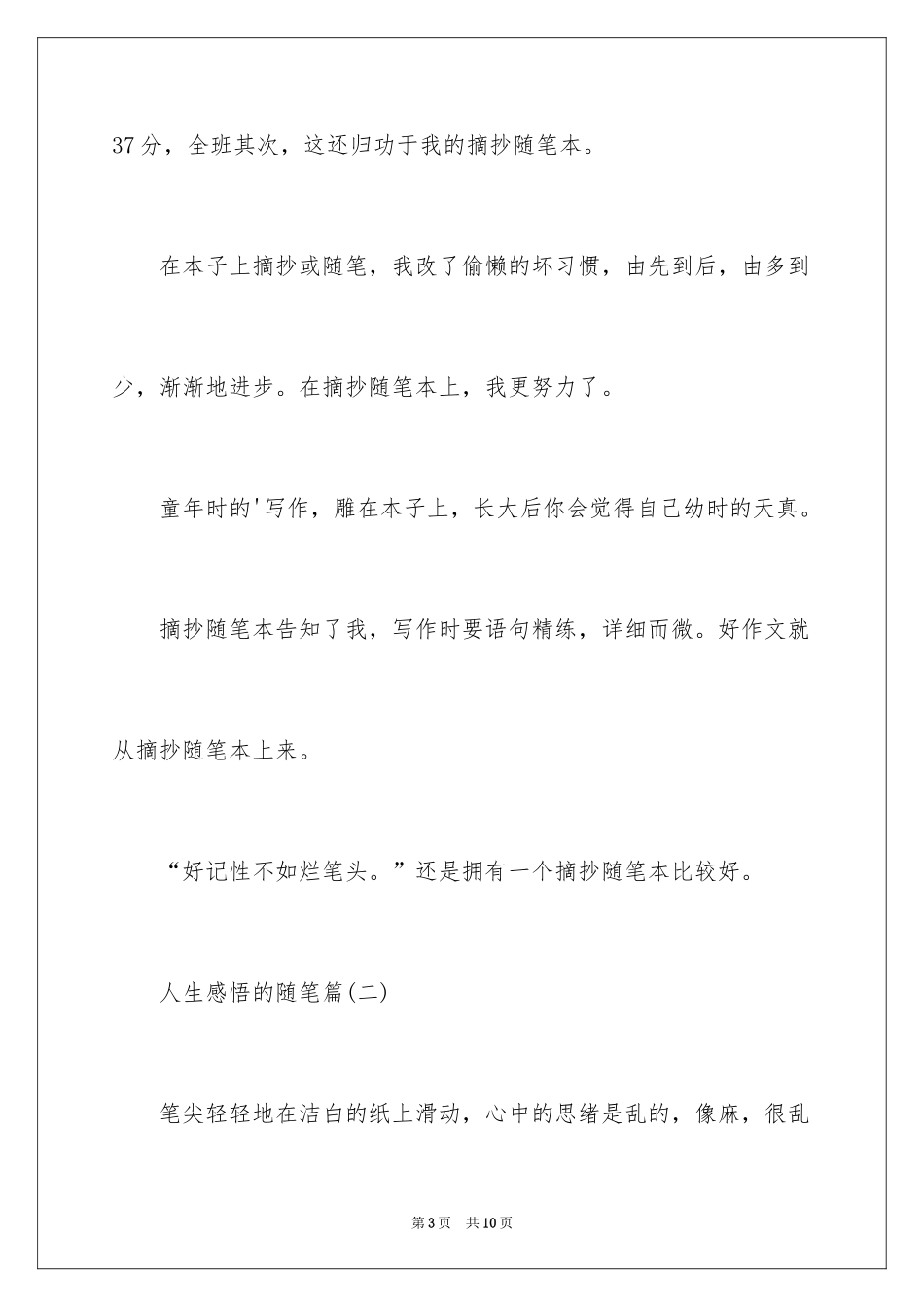 37分，全班其次，这还归功于我的摘抄随笔本。

在本子上摘抄或随笔，我改了偷懒的坏习惯，由先到后，由多到少，渐渐地进步。在摘抄随笔本上，我更努力了。

童年时的'写作，雕在本子上，长大后你会觉得自己幼时的天真。

摘抄随笔本告知了我，写作时要语句精练，详细而微。好作文就从摘抄随笔本上来。

“好记性不如烂笔头。”还是拥有一个摘抄随笔本比较好。

人生感悟的随笔篇(二)

笔尖轻轻地在洁白的纸上滑动，心中的思绪是乱的，像麻，很乱

第3页　共10页